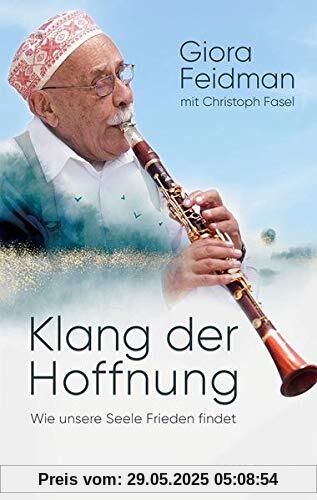 Giora Feidman
mit Christoph Fasel

Klang der Hoffnung

Wie unsere Seele Frieden findet

Preis vom: 29.05.2025 05:08:54